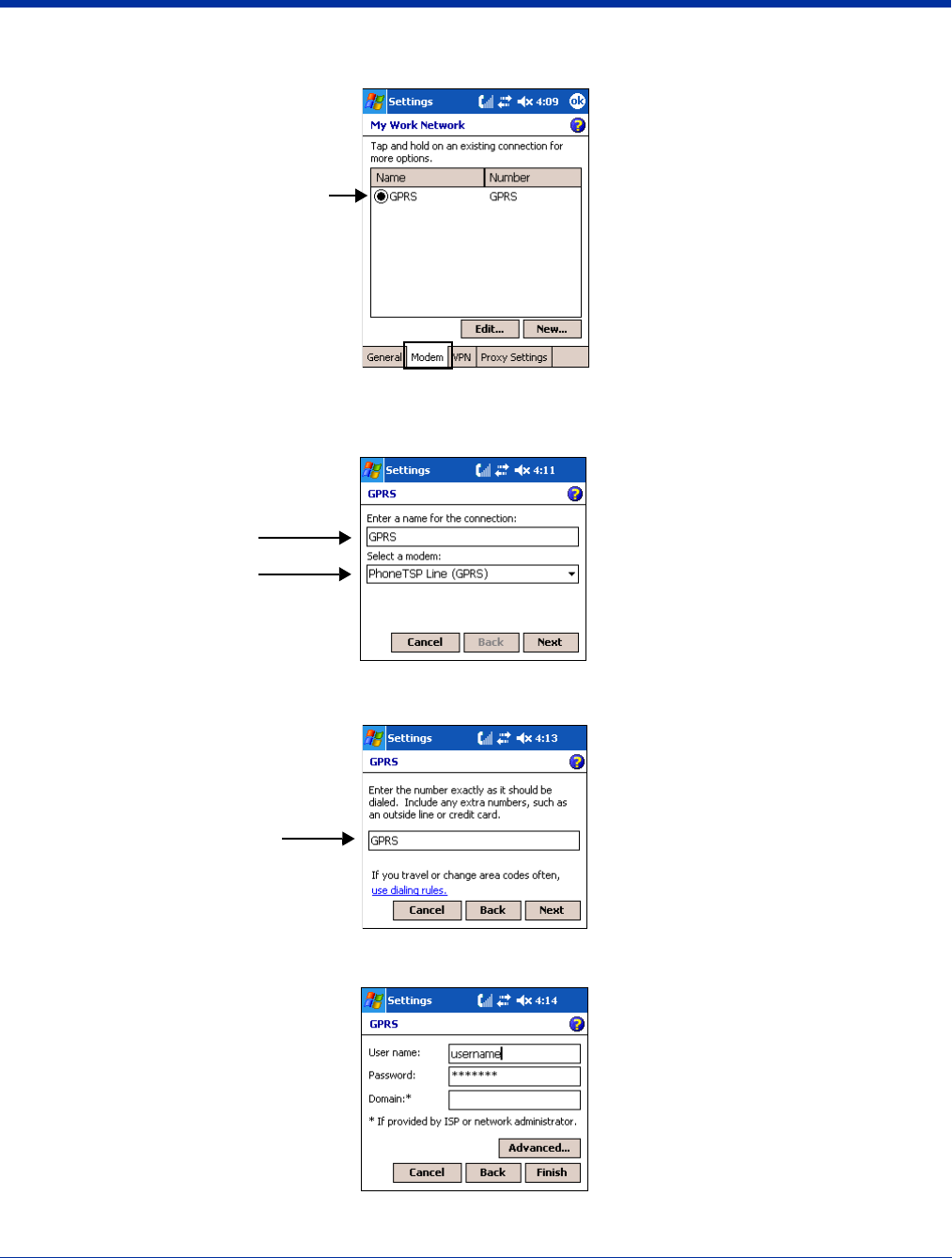 Settings 4:09 ok
My Work Network

Tap and hold on an existing connection for more options.

| Name | Number |
|---|---|
| GPRS | GPRS |

Edit... New...

General Modem VPN Proxy Settings

Settings 4:11
GPRS

Enter a name for the connection:
GPRS
Select a modem:
PhoneTSP Line (GPRS)

Cancel Back Next

Settings 4:13
GPRS

Enter the number exactly as it should be dialed. Include any extra numbers, such as an outside line or credit card.
GPRS

If you travel or change area codes often, use dialing rules.

Cancel Back Next

Settings 4:14
GPRS

User name: username
Password: *******
Domain:*
* If provided by ISP or network administrator.

Advanced...
Cancel Back Finish